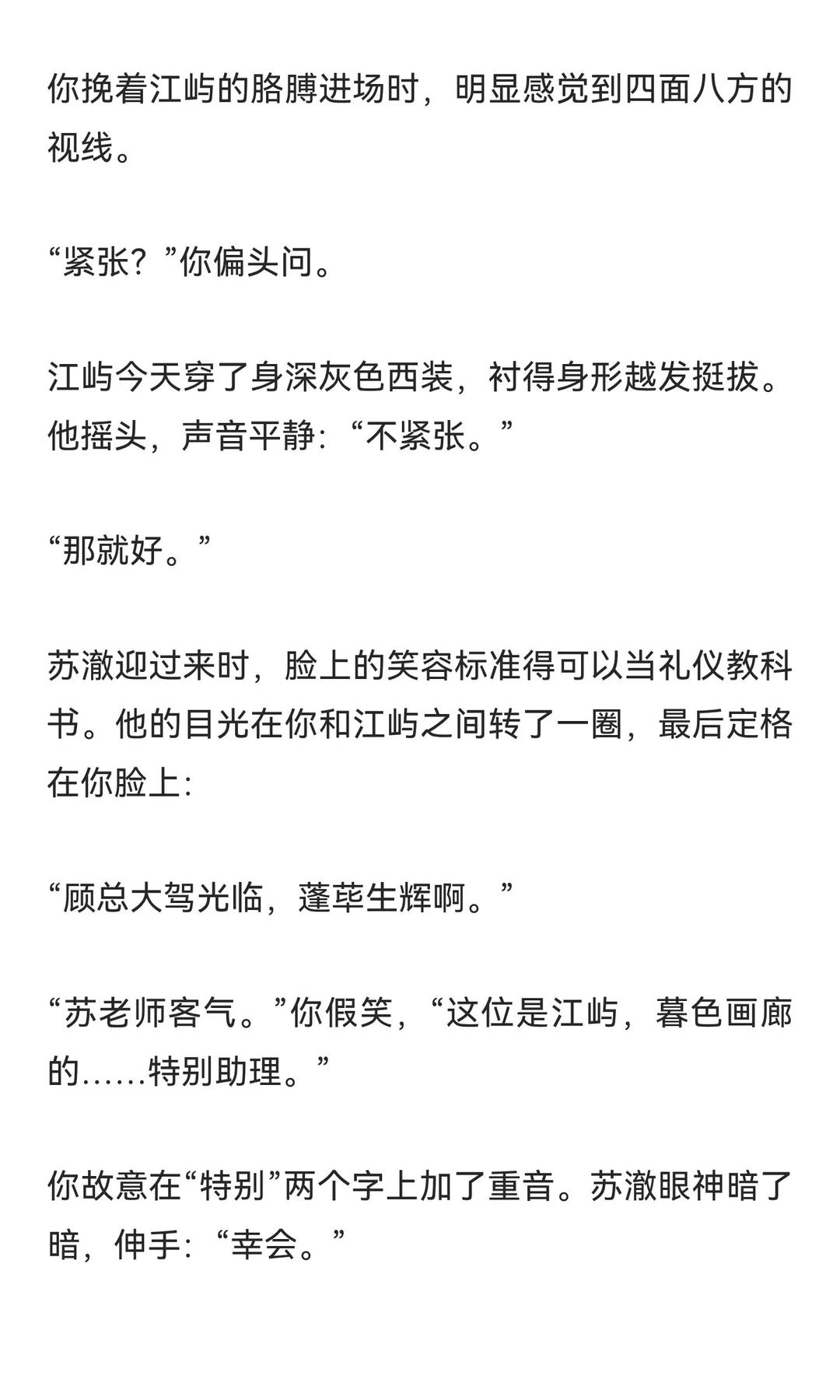 你挽着江屿的胳膊进场时，明显感觉到四面八方的视线。

“紧张？”你偏头问。

江屿今天穿了身深灰色西装，衬得身形越发挺拔。他摇头，声音平静：“不紧张。”

“那就好。”

苏澈迎过来时，脸上的笑容标准得可以当礼仪教科书。他的目光在你和江屿之间转了一圈，最后定格在你脸上：

“顾总大驾光临，蓬荜生辉啊。”

“苏老师客气。”你假笑，“这位是江屿，暮色画廊的……特别助理。”

你故意在“特别”两个字上加了重音。苏澈眼神暗了暗，伸手：“幸会。”